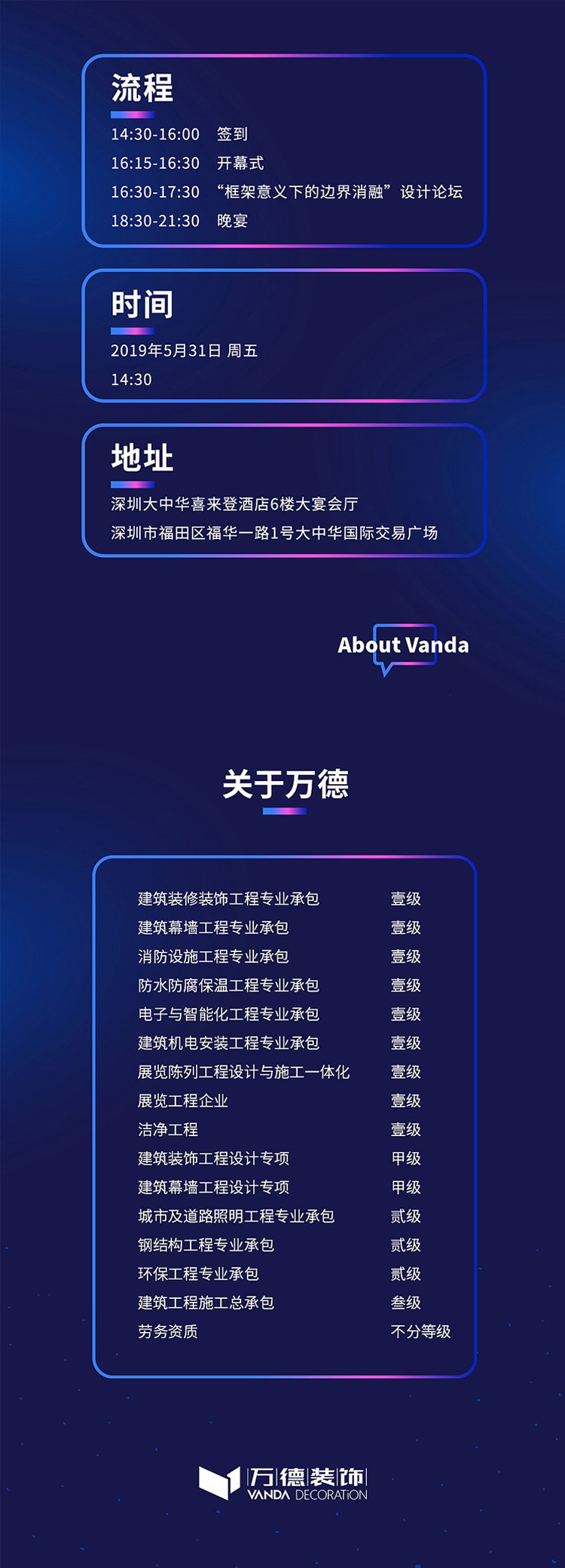 流程

14:30-16:00 签到
16:15-16:30 开幕式
16:30-17:30 “框架意义下的边界消融”设计论坛
18:30-21:30 晚宴

时间

2019年5月31日 周五
14:30

地址

深圳大中华喜来登酒店6楼大宴会厅
深圳市福田区福华一路1号大中华国际交易广场

About Vanda

关于万德

建筑装修装饰工程专业承包 壹级
建筑幕墙工程专业承包 壹级
消防设施工程专业承包 壹级
防水防腐保温工程专业承包 壹级
电子与智能化工程专业承包 壹级
建筑机电安装工程专业承包 壹级
展览陈列工程设计与施工一体化 壹级
展览工程企业 壹级
洁净工程 壹级
建筑装饰工程设计专项 甲级
建筑幕墙工程设计专项 甲级
城市及道路照明工程专业承包 贰级
钢结构工程专业承包 贰级
环保工程专业承包 贰级
建筑工程施工总承包 叁级
劳务资质 不分等级

万德装饰
VANDA DECORATION